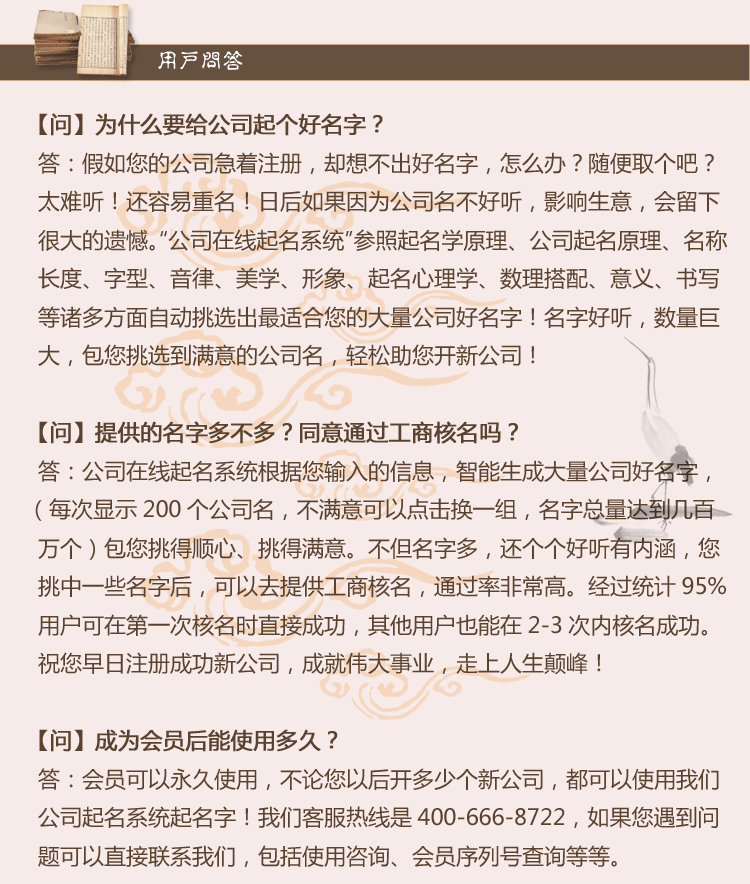 用户问答

【问】为什么要给公司起个好名字？
答：假如您的公司急着注册，却想不出好名字，怎么办？随便取个吧？太难听！还容易重名！日后如果因为公司名不好听，影响生意，会留下很大的遗憾。“公司在线起名系统”参照起名学原理、公司起名原理、名称长度、字型、音律、美学、形象、起名心理学、数理搭配、意义、书写等诸多方面自动挑选出最适合您的大量公司好名字！名字好听，数量巨大，包您挑选到满意的公司名，轻松助您开新公司！

【问】提供的名字多不多？同意通过工商核名吗？
答：公司在线起名系统根据您输入的信息，智能生成大量公司好名字，（每次显示 200 个公司名，不满意可以点击换一组，名字总量达到几百万个）包您挑得顺心、挑得满意。不但名字多，还个个好听有内涵，您挑中一些名字后，可以去提供工商核名，通过率非常高。经过统计 95% 用户可在第一次核名时直接成功，其他用户也能在 2-3 次内核名成功。祝您早日注册成功新公司，成就伟大事业，走上人生颠峰！

【问】成为会员后能使用多久？
答：会员可以永久使用，不论您以后开多少个新公司，都可以使用我们公司起名系统起名字！我们客服热线是 400-666-8722，如果您遇到问题可以直接联系我们，包括使用咨询、会员序列号查询等等。